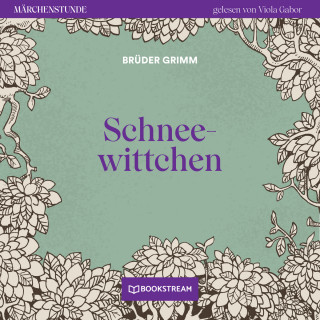 MÄRCHENSTUNDE

gelesen von Viola Gabor

BRÜDER GRIMM

Schneewittchen

BOOKSTREAM